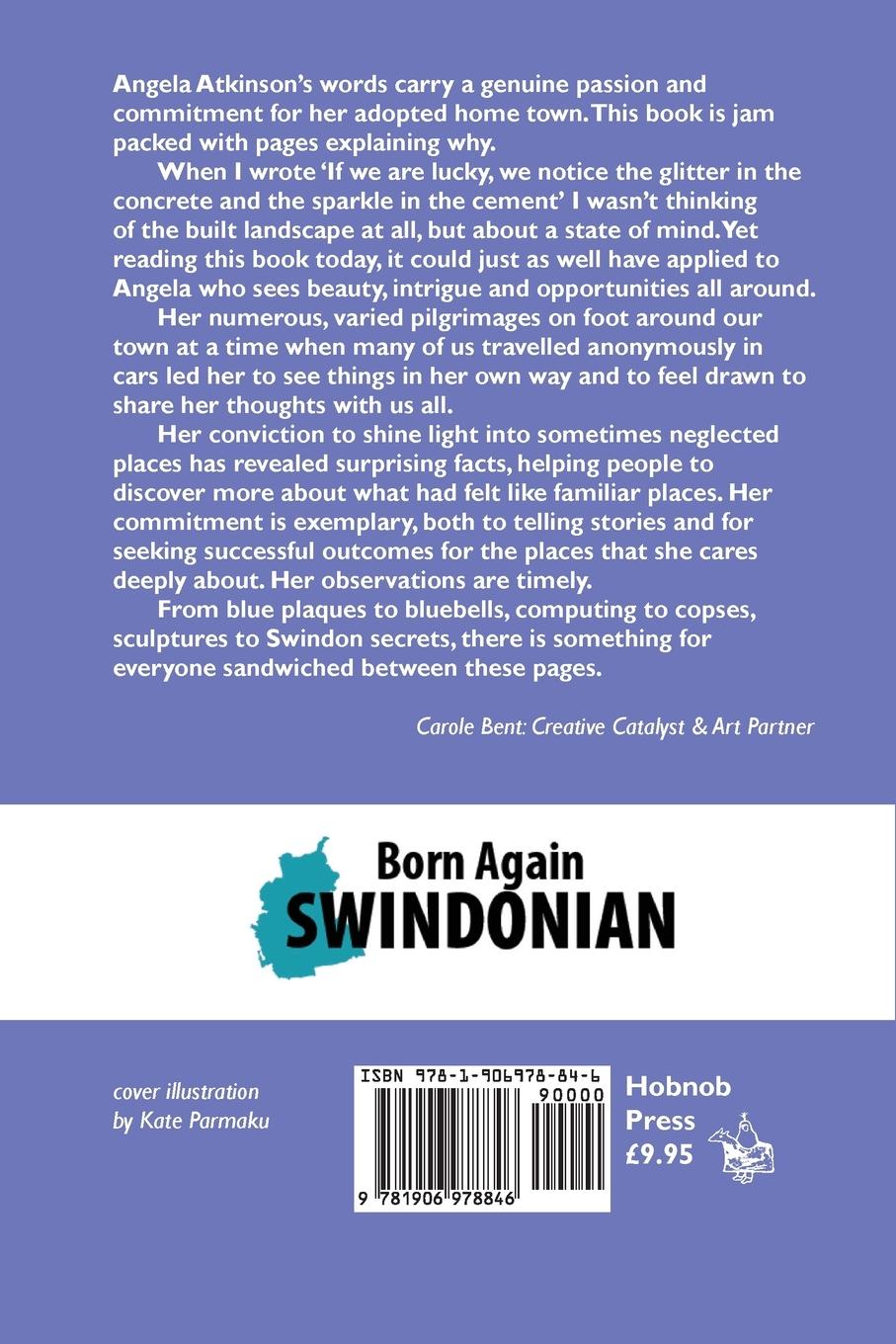 Angela Atkinson's words carry a genuine passion and commitment for her adopted home town. This book is jam packed with pages explaining why.

When I wrote 'If we are lucky, we notice the glitter in the concrete and the sparkle in the cement' I wasn't thinking of the built landscape at all, but about a state of mind. Yet reading this book today, it could just as well have applied to Angela who sees beauty, intrigue and opportunities all around.

Her numerous, varied pilgrimages on foot around our town at a time when many of us travelled anonymously in cars led her to see things in her own way and to feel drawn to share her thoughts with us all.

Her conviction to shine light into sometimes neglected places has revealed surprising facts, helping people to discover more about what had felt like familiar places. Her commitment is exemplary, both to telling stories and for seeking successful outcomes for the places that she cares deeply about. Her observations are timely.

From blue plaques to bluebells, computing to copses, sculptures to Swindon secrets, there is something for everyone sandwiched between these pages.

Carole Bent: Creative Catalyst & Art Partner

Born Again
SWINDONIAN

cover illustration
by Kate Parmaku

ISBN 978-1-906978-84-6
90000
9 781906 978846

Hobnob
Press
£9.95